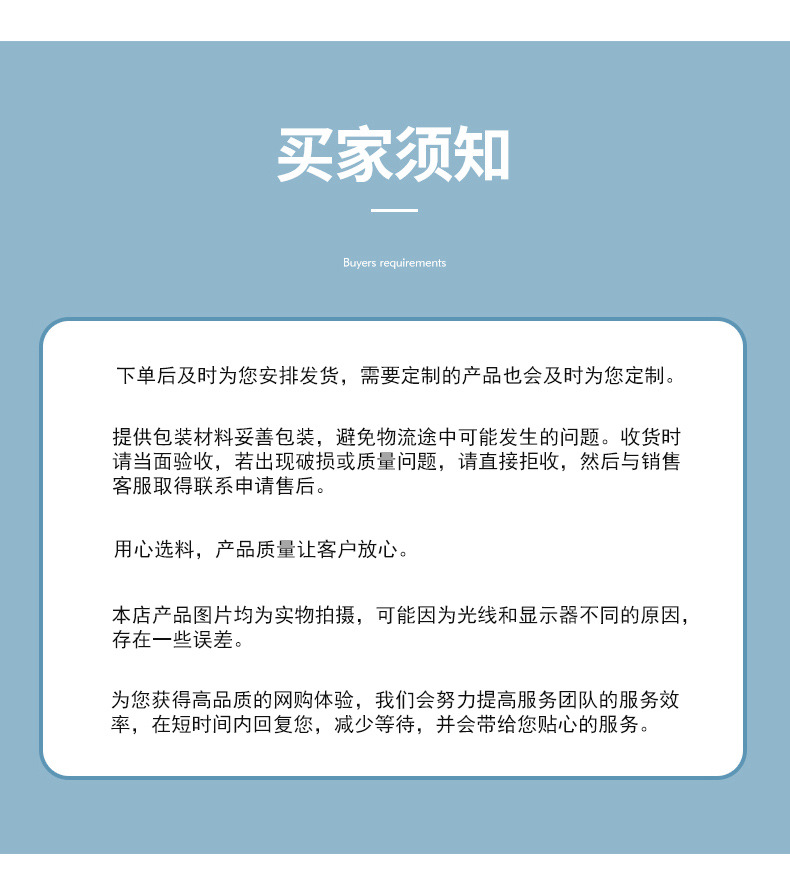 买家须知

Buyers requirements

下单后及时为您安排发货，需要定制的产品也会及时为您定制。

提供包装材料妥善包装，避免物流途中可能发生的问题。收货时请当面验收，若出现破损或质量问题，请直接拒收，然后与销售客服取得联系申请售后。

用心选料，产品质量让客户放心。

本店产品图片均为实物拍摄，可能因为光线和显示器不同的原因，存在一些误差。

为您获得高品质的网购体验，我们会努力提高服务团队的服务效率，在短时间内回复您，减少等待，并会带给您贴心的服务。